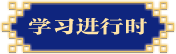 学习进行时